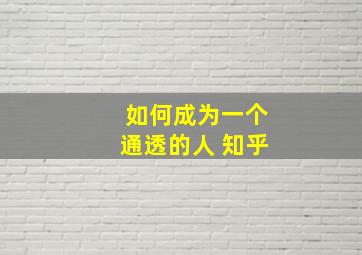 如何成为一个
通透的人 知乎